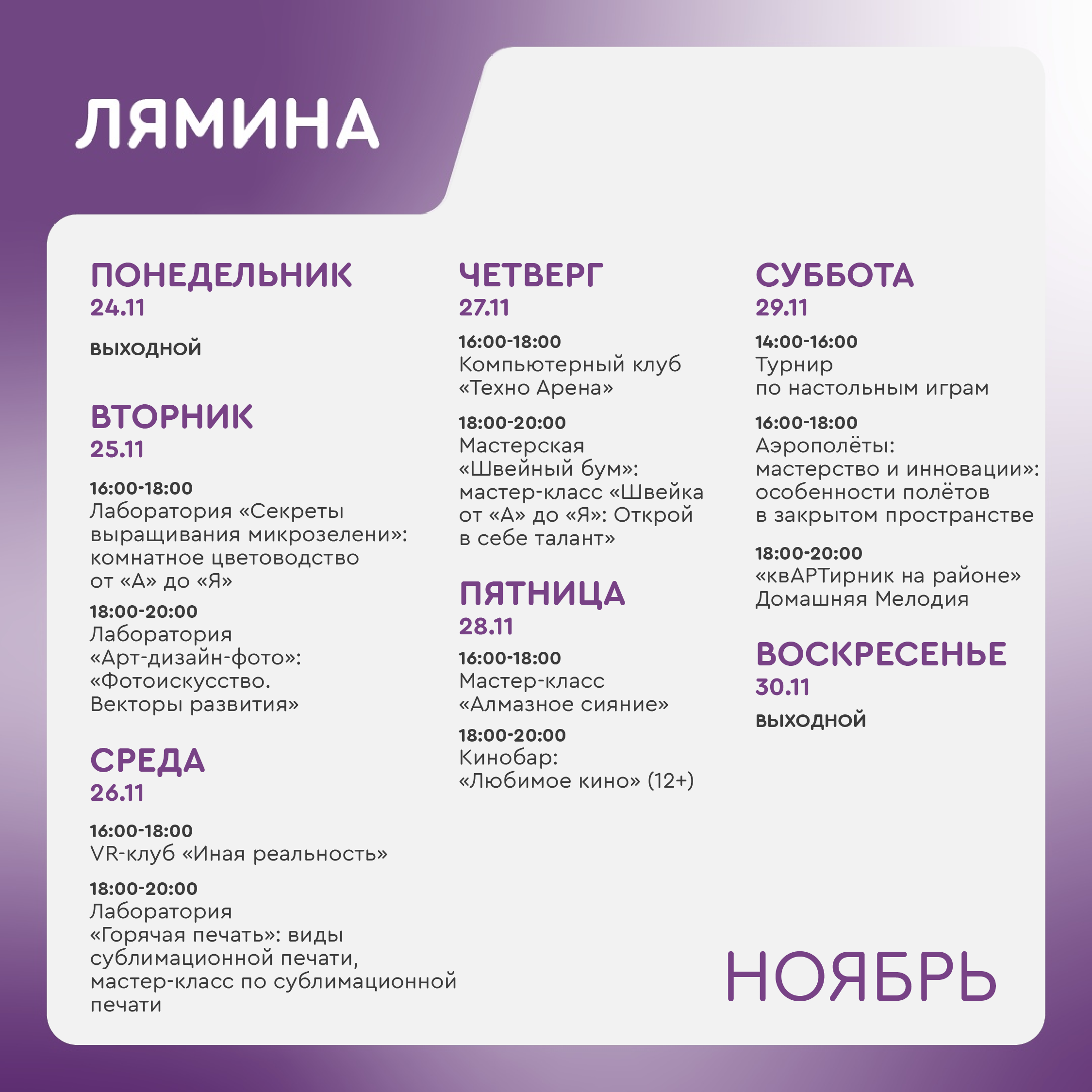 ЛЯМИНА

ПОНЕДЕЛЬНИК
24.11

ВЫХОДНОЙ

ВТОРНИК
25.11

16:00-18:00
Лаборатория «Секреты выращивания микрозелени»: комнатное цветоводство от «А» до «Я»

18:00-20:00
Лаборатория «Арт-дизайн-фото»: «Фотоискусство. Векторы развития»

СРЕДА
26.11

16:00-18:00
VR-клуб «Иная реальность»

18:00-20:00
Лаборатория «Горячая печать»: виды сублимационной печати, мастер-класс по сублимационной печати

ЧЕТВЕРГ
27.11

16:00-18:00
Компьютерный клуб «Техно Арена»

18:00-20:00
Мастерская «Швейный бум»: мастер-класс «Швейка от «А» до «Я»: Открой в себе талант»

ПЯТНИЦА
28.11

16:00-18:00
Мастер-класс «Алмазное сияние»

18:00-20:00
Кинобар: «Любимое кино» (12+)

СУББОТА
29.11

14:00-16:00
Турнир по настольным играм

16:00-18:00
Аэрополёты: мастерство и инновации»: особенности полётов в закрытом пространстве

18:00-20:00
«квАРТирник на районе» Домашняя Мелодия

ВОСКРЕСЕНЬЕ
30.11

ВЫХОДНОЙ

НОЯБРЬ